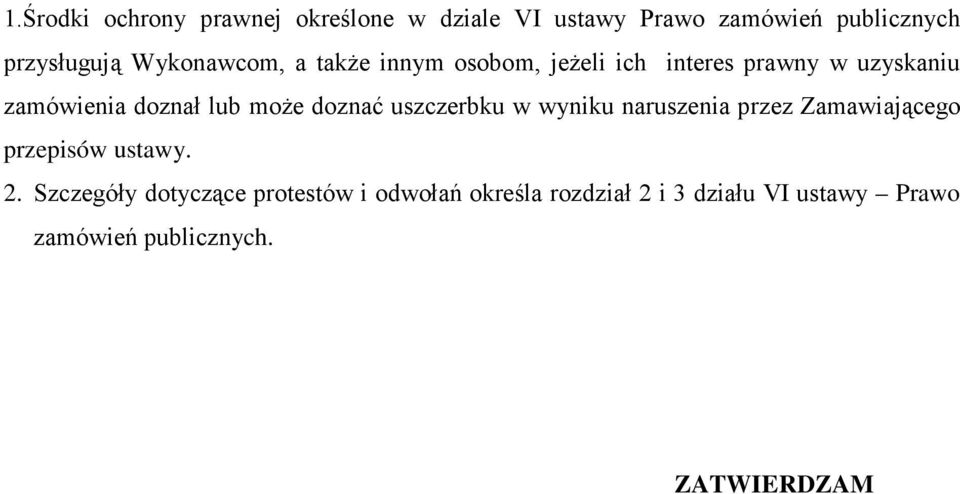 1.Środki ochrony prawnej określone w dziale VI ustawy Prawo zamówień publicznych przysługują Wykonawcom, a także innym osobom, jeżeli ich interes prawny w uzyskaniu zamówienia doznał lub może doznać uszczerbku w wyniku naruszenia przez Zamawiającego przepisów ustawy.

2. Szczegóły dotyczące protestów i odwołań określa rozdział 2 i 3 działu VI ustawy – Prawo zamówień publicznych.

ZATWIERDZAM